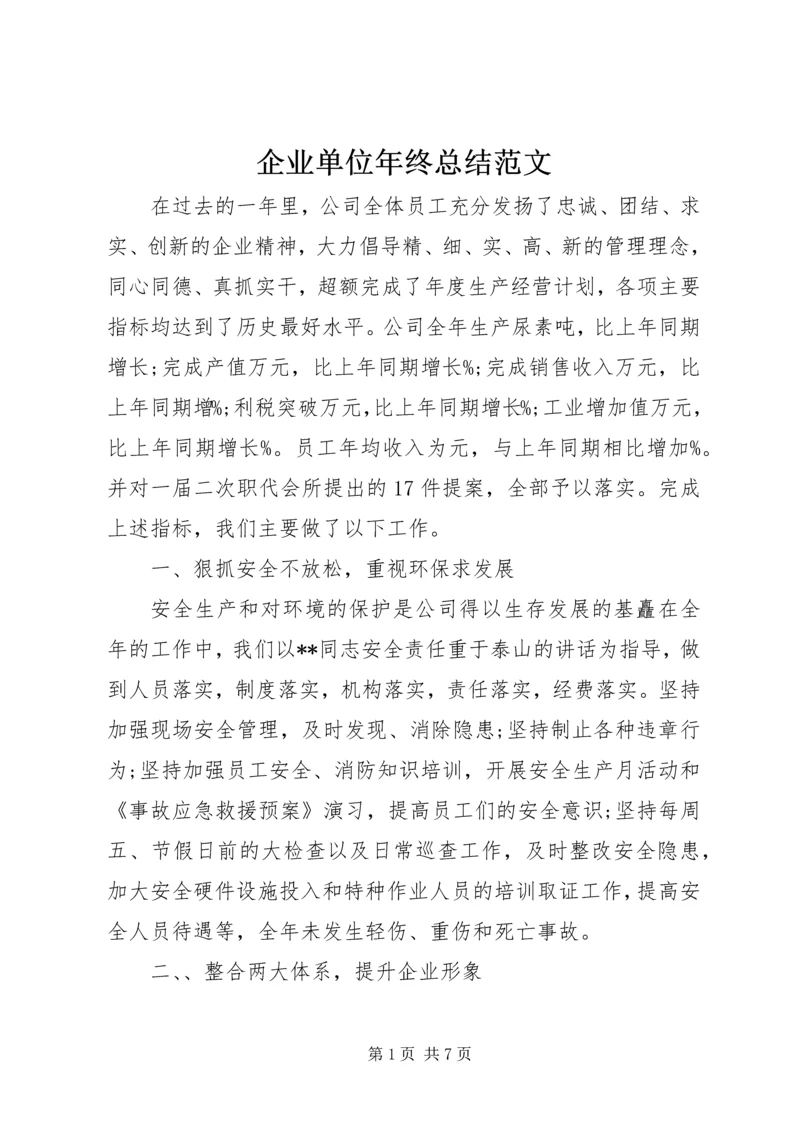 企业单位年终总结范文

在过去的一年里，公司全体员工充分发扬了忠诚、团结、求实、创新的企业精神，大力倡导精、细、实、高、新的管理理念，同心同德、真抓实干，超额完成了年度生产经营计划，各项主要指标均达到了历史最好水平。公司全年生产尿素吨，比上年同期增长;完成产值万元，比上年同期增长%;完成销售收入万元，比上年同期增%;利税突破万元，比上年同期增长%;工业增加值万元，比上年同期增长%。员工年均收入为元，与上年同期相比增加%。并对一届二次职代会所提出的17件提案，全部予以落实。完成上述指标，我们主要做了以下工作。

一、狠抓安全不放松，重视环保求发展

安全生产和对环境的保护是公司得以生存发展的基矗在全年的工作中，我们以**同志安全责任重于泰山的讲话为指导，做到人员落实，制度落实，机构落实，责任落实，经费落实。坚持加强现场安全管理，及时发现、消除隐患;坚持制止各种违章行为;坚持加强员工安全、消防知识培训，开展安全生产月活动和《事故应急救援预案》演习，提高员工们的安全意识;坚持每周五、节假日前的大检查以及日常巡查工作，及时整改安全隐患，加大安全硬件设施投入和特种作业人员的培训取证工作，提高安全人员待遇等，全年未发生轻伤、重伤和死亡事故。

二、、整合两大体系，提升企业形象

第1页 共7页